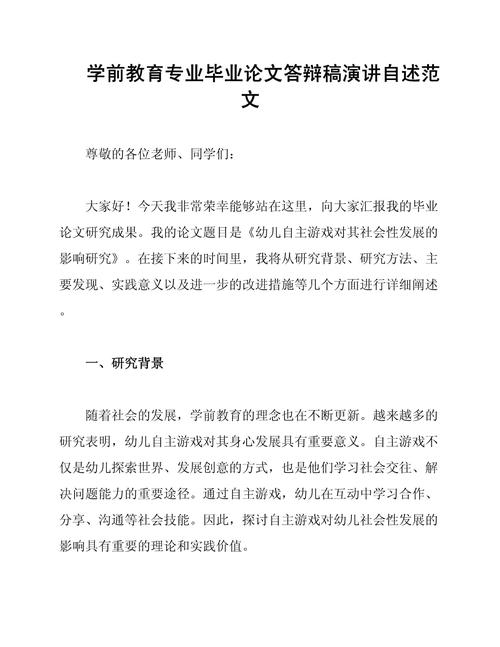 学前教育专业毕业论文答辩稿演讲自述范文

尊敬的各位老师、同学们：

大家好！今天我非常荣幸能够站在这里，向大家汇报我的毕业论文研究成果。我的论文题目是《幼儿自主游戏对其社会性发展的影响研究》。在接下来的时间里，我将从研究背景、研究方法、主要发现、实践意义以及进一步的改进措施等几个方面进行详细阐述。

一、研究背景

随着社会的发展，学前教育的理念也在不断更新。越来越多的研究表明，幼儿自主游戏对其身心发展具有重要意义。自主游戏不仅是幼儿探索世界、发展创意的方式，也是他们学习社会交往、解决问题能力的重要途径。通过自主游戏，幼儿在互动中学习合作、分享、沟通等社会技能。因此，探讨自主游戏对幼儿社会性发展的影响具有重要的理论和实践价值。